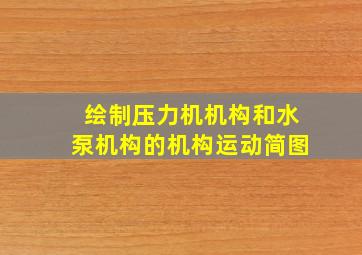 绘制压力机机构和水泵机构的机构运动简图